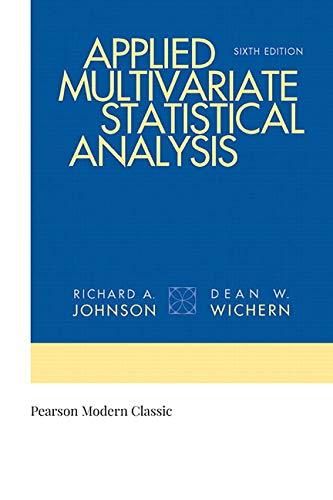 APPLIED MULTIVARIATE STATISTICAL ANALYSIS

SIXTH EDITION

RICHARD A. JOHNSON

DEAN W. WICHERN

Pearson Modern Classic